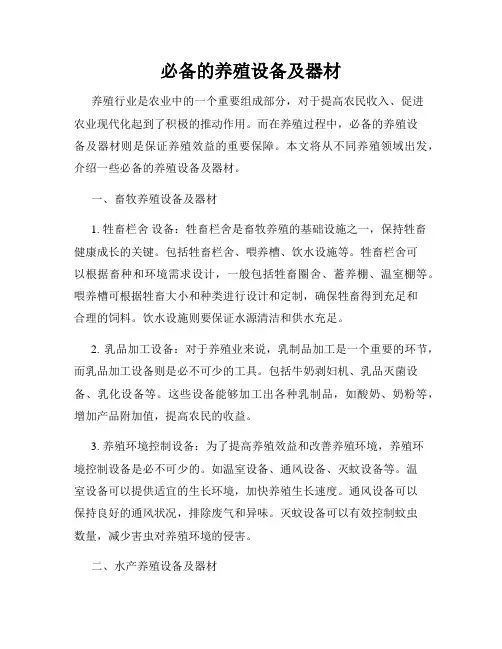 必备的养殖设备及器材

养殖行业是农业中的一个重要组成部分，对于提高农民收入、促进农业现代化起到了积极的推动作用。而在养殖过程中，必备的养殖设备及器材则是保证养殖效益的重要保障。本文将从不同养殖领域出发，介绍一些必备的养殖设备及器材。

一、畜牧养殖设备及器材

1. 牲畜栏舍 设备：牲畜栏舍是畜牧养殖的基础设施之一，保持牲畜健康成长的关键。包括牲畜栏舍、喂养槽、饮水设施等。牲畜栏舍可以根据畜种和环境需求设计，一般包括牲畜圈舍、蓄养棚、温室棚等。喂养槽可根据牲畜大小和种类进行设计和定制，确保牲畜得到充足和合理的饲料。饮水设施则要保证水源清洁和供水充足。

2. 乳品加工设备：对于养殖业来说，乳制品加工是一个重要的环节，而乳品加工设备则是必不可少的工具。包括牛奶剥妇机、乳品灭菌设备、乳化设备等。这些设备能够加工出各种乳制品，如酸奶、奶粉等，增加产品附加值，提高农民的收益。

3. 养殖环境控制设备：为了提高养殖效益和改善养殖环境，养殖环境控制设备是必不可少的。如温室设备、通风设备、灭蚊设备等。温室设备可以提供适宜的生长环境，加快养殖生长速度。通风设备可以保持良好的通风状况，排除废气和异味。灭蚊设备可以有效控制蚊虫数量，减少害虫对养殖环境的侵害。

二、水产养殖设备及器材